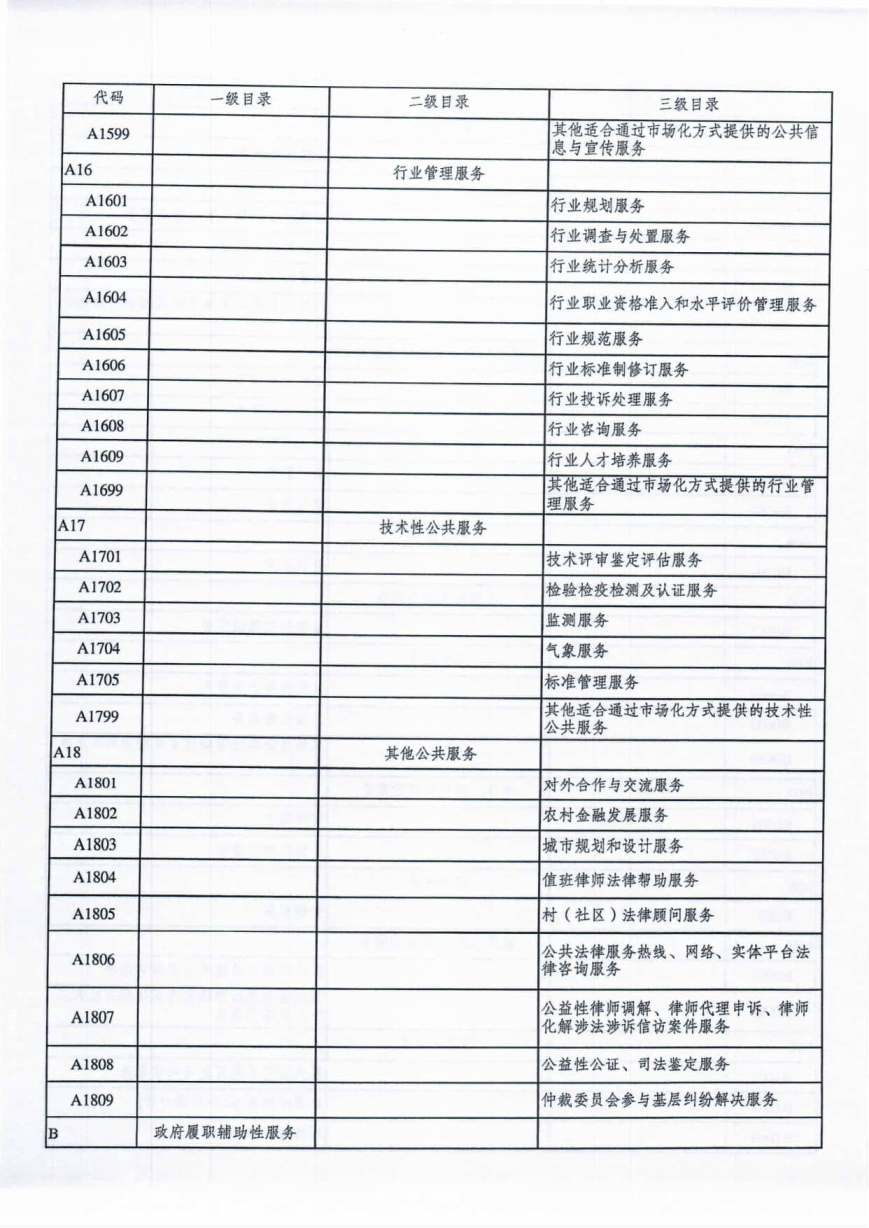 | 代码 | 一级目录 | 二级目录 | 三级目录 |
|---|---|---|---|
| A1599 | | | 其他适合通过市场化方式提供的公共信息与宣传服务 |
| A16 | | 行业管理服务 | |
| A1601 | | | 行业规划服务 |
| A1602 | | | 行业调查与处置服务 |
| A1603 | | | 行业统计分析服务 |
| A1604 | | | 行业职业资格准入和水平评价管理服务 |
| A1605 | | | 行业规范服务 |
| A1606 | | | 行业标准制修订服务 |
| A1607 | | | 行业投诉处理服务 |
| A1608 | | | 行业咨询服务 |
| A1609 | | | 行业人才培养服务 |
| A1699 | | | 其他适合通过市场化方式提供的行业管理服务 |
| A17 | | 技术性公共服务 | |
| A1701 | | | 技术评审鉴定评估服务 |
| A1702 | | | 检验检疫检测及认证服务 |
| A1703 | | | 监测服务 |
| A1704 | | | 气象服务 |
| A1705 | | | 标准管理服务 |
| A1799 | | | 其他适合通过市场化方式提供的技术性公共服务 |
| A18 | | 其他公共服务 | |
| A1801 | | | 对外合作与交流服务 |
| A1802 | | | 农村金融发展服务 |
| A1803 | | | 城市规划和设计服务 |
| A1804 | | | 值班律师法律帮助服务 |
| A1805 | | | 村（社区）法律顾问服务 |
| A1806 | | | 公共法律服务热线、网络、实体平台法律咨询服务 |
| A1807 | | | 公益性律师调解、律师代理申诉、律师化解涉法涉诉信访案件服务 |
| A1808 | | | 公益性公证、司法鉴定服务 |
| A1809 | | | 仲裁委员会参与基层纠纷解决服务 |
| B | 政府履职辅助性服务 | | |